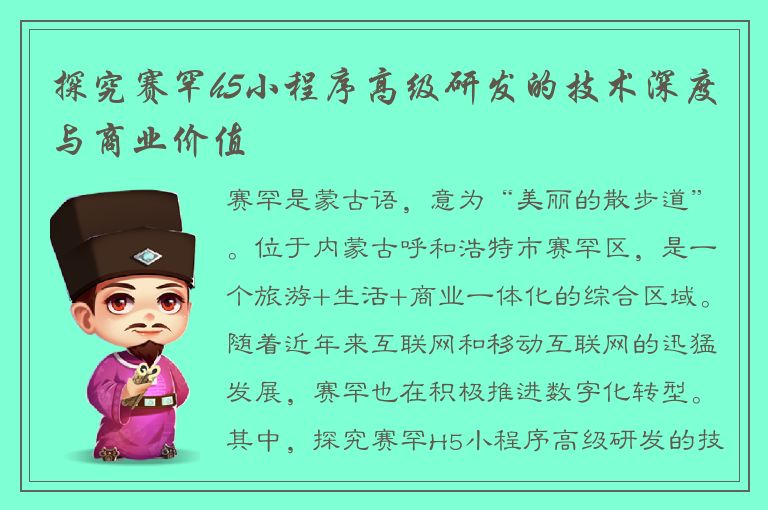 探究赛罕H5小程序高级研发的技术深度与商业价值

赛罕是蒙古语，意为“美丽的散步道”。位于内蒙古呼和浩特市赛罕区，是一个旅游+生活+商业一体化的综合区域。随着近年来互联网和移动互联网的迅猛发展，赛罕也在积极推进数字化转型。其中，探究赛罕H5小程序高级研发的技